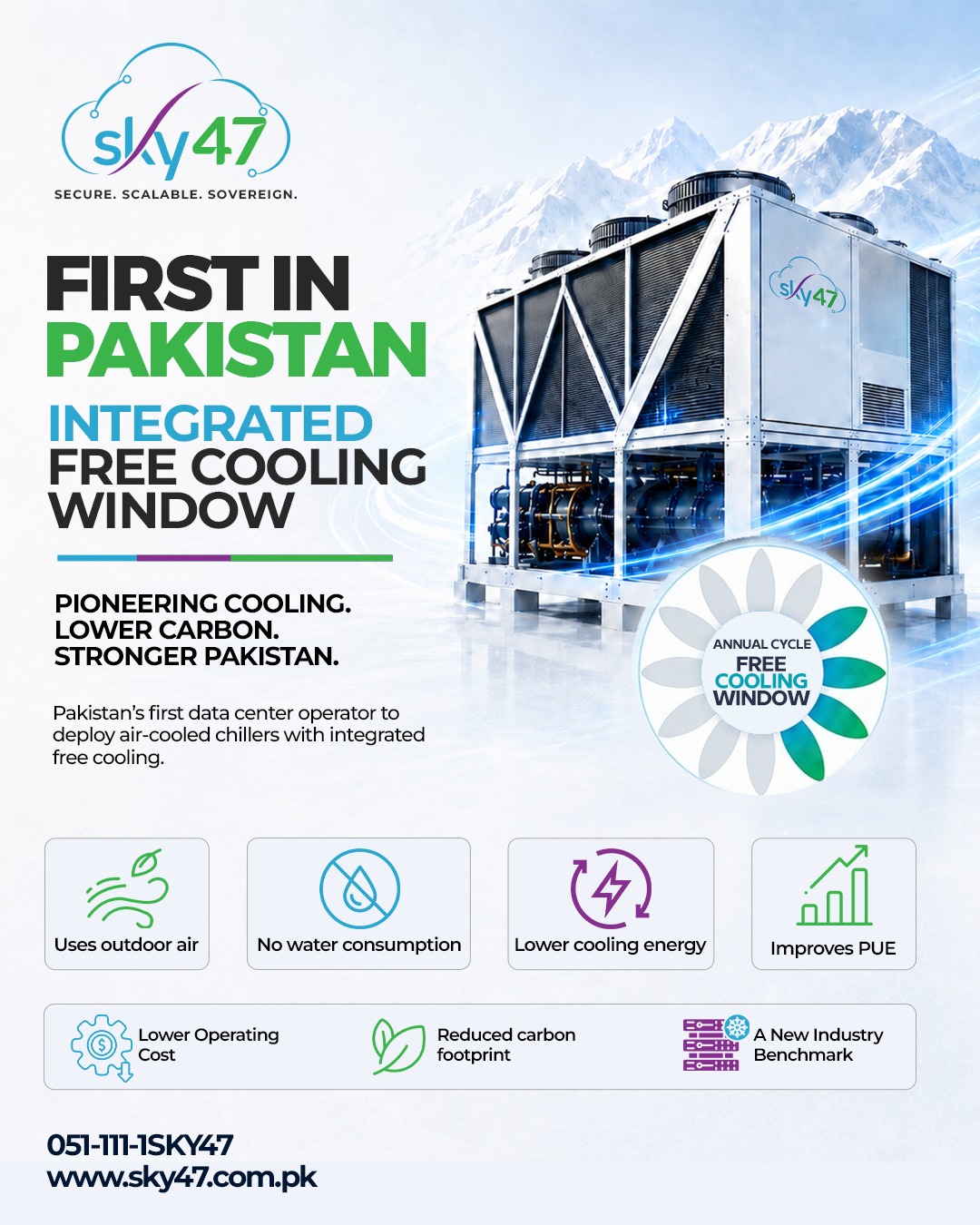 sky47
SECURE. SCALABLE. SOVEREIGN.

FIRST IN PAKISTAN

INTEGRATED FREE COOLING WINDOW

PIONEERING COOLING. LOWER CARBON. STRONGER PAKISTAN.

Pakistan's first data center operator to deploy air-cooled chillers with integrated free cooling.

sky47

ANNUAL CYCLE
FREE COOLING WINDOW

Uses outdoor air

No water consumption

Lower cooling energy

Improves PUE

Lower Operating Cost

Reduced carbon footprint

A New Industry Benchmark

051-111-1SKY47
www.sky47.com.pk